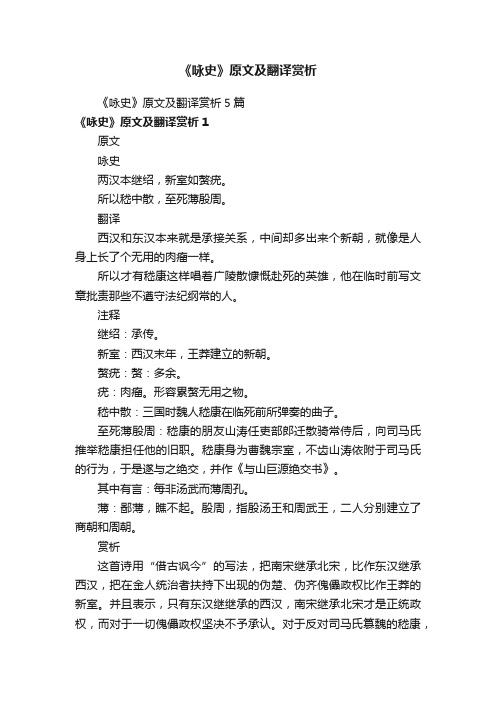 《咏史》原文及翻译赏析

《咏史》原文及翻译赏析 5 篇

《咏史》原文及翻译赏析 1

原文

咏史

两汉本继绍，新室如赘疣。

所以嵇中散，至死薄殷周。

翻译

西汉和东汉本来就是承接关系，中间却多出来个新朝，就像是人身上长了个无用的肉瘤一样。

所以才有嵇康这样唱着广陵散慷慨赴死的英雄，他在临时前写文章批责那些不遵守法纪纲常的人。

注释

继绍：承传。

新室：西汉末年，王莽建立的新朝。

赘疣：赘：多余。

疣：肉瘤。形容累赘无用之物。

嵇中散：三国时魏人嵇康在临死前所弹奏的曲子。

至死薄殷周：嵇康的朋友山涛任吏部郎迁散骑常侍后，向司马氏推举嵇康担任他的旧职。嵇康身为曹魏宗室，不齿山涛依附于司马氏的行为，于是遂与之绝交，并作《与山巨源绝交书》。

其中有言：每非汤武而薄周孔。

薄：鄙薄，瞧不起。殷周，指殷汤王和周武王，二人分别建立了商朝和周朝。

赏析

这首诗用“借古讽今”的写法，把南宋继承北宋，比作东汉继承西汉，把在金人统治者扶持下出现的伪楚、伪齐傀儡政权比作王莽的新室。并且表示，只有东汉继继承的西汉，南宋继承北宋才是正统政权，而对于一切傀儡政权坚决不予承认。对于反对司马氏篡魏的嵇康，